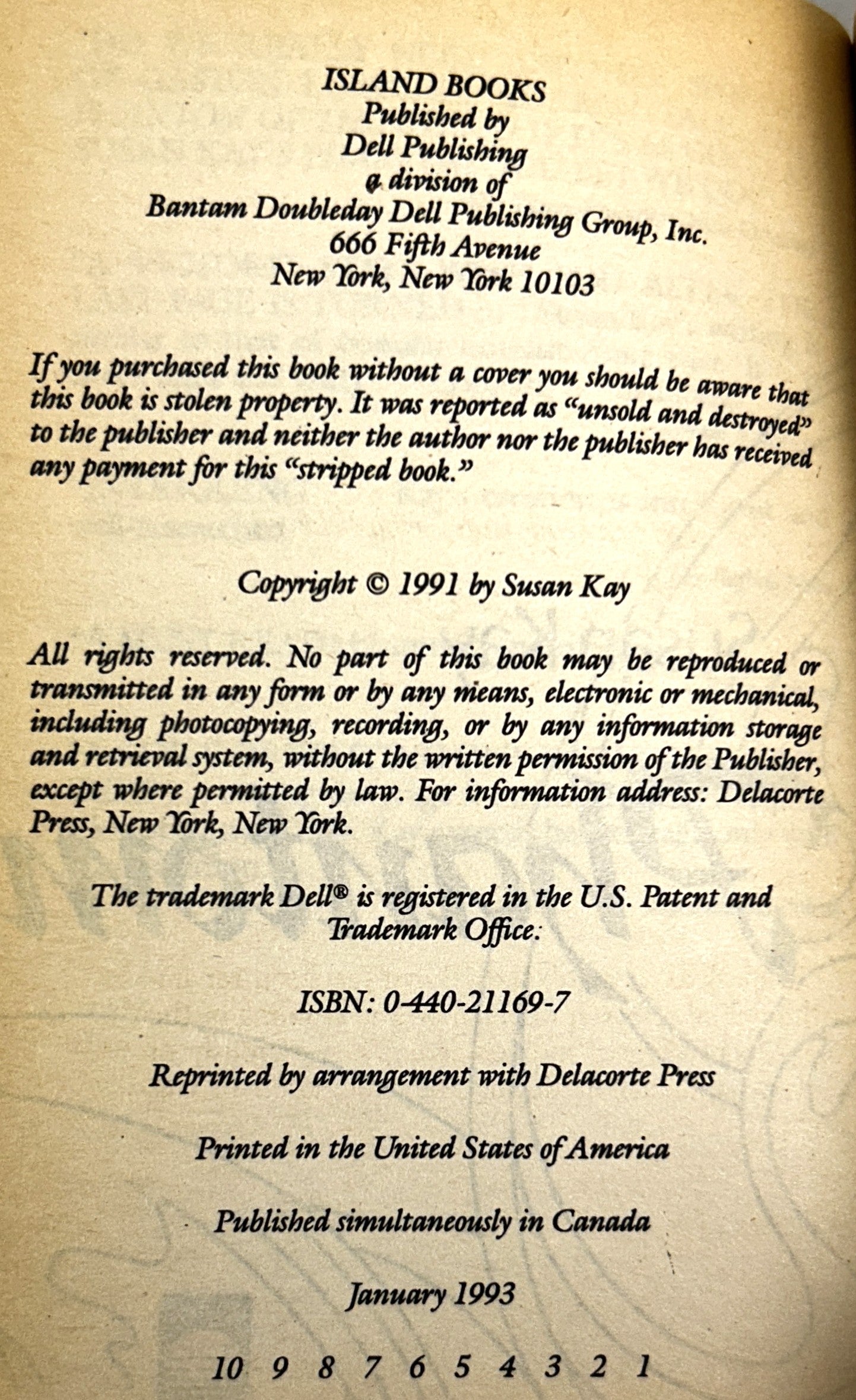 ISLAND BOOKS
Published by
Dell Publishing
a division of
Bantam Doubleday Dell Publishing Group, Inc.
666 Fifth Avenue
New York, New York 10103

If you purchased this book without a cover you should be aware that this book is stolen property. It was reported as "unsold and destroyed" to the publisher and neither the author nor the publisher has received any payment for this "stripped book."

Copyright © 1991 by Susan Kay

All rights reserved. No part of this book may be reproduced or transmitted in any form or by any means, electronic or mechanical, including photocopying, recording, or by any information storage and retrieval system, without the written permission of the Publisher, except where permitted by law. For information address: Delacorte Press, New York, New York.

The trademark Dell® is registered in the U.S. Patent and Trademark Office.

ISBN: 0-440-21169-7

Reprinted by arrangement with Delacorte Press

Printed in the United States of America

Published simultaneously in Canada

January 1993

10 9 8 7 6 5 4 3 2 1